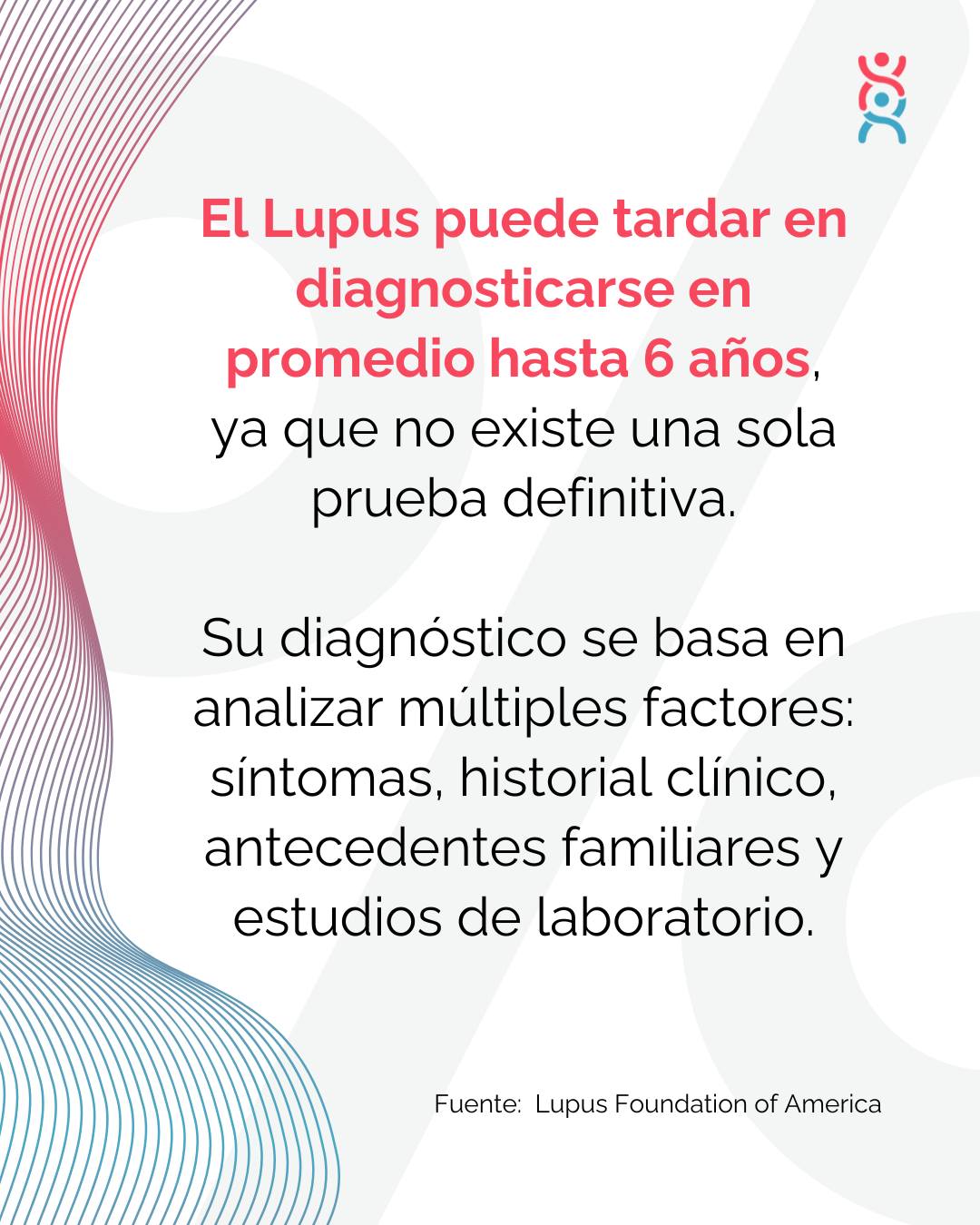 El Lupus puede tardar en diagnosticarse en promedio hasta 6 años, ya que no existe una sola prueba definitiva.

Su diagnóstico se basa en analizar múltiples factores: síntomas, historial clínico, antecedentes familiares y estudios de laboratorio.

Fuente: Lupus Foundation of America